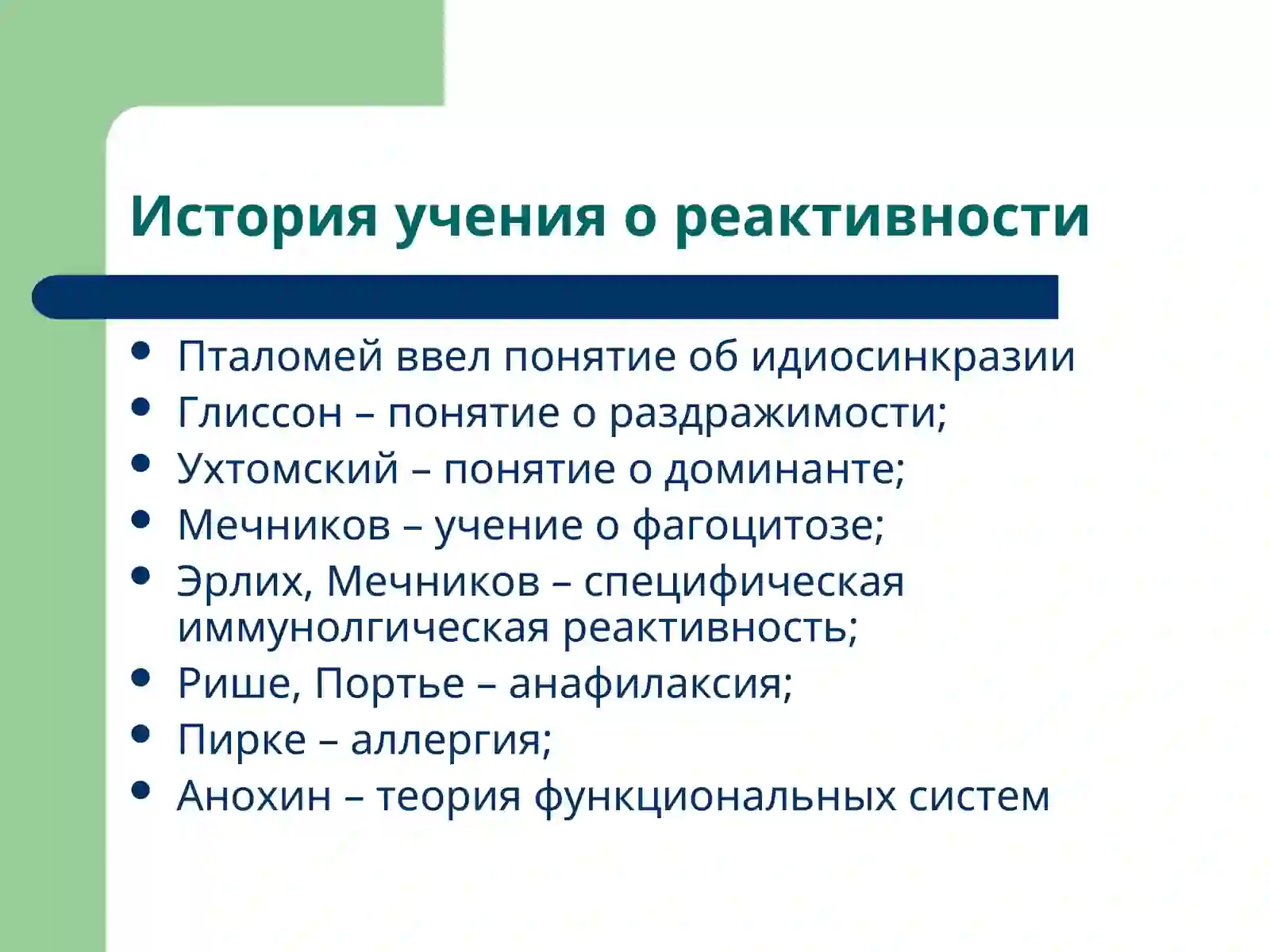 История учения о реактивности

- Пталомей ввел понятие об идиосинкразии
- Глиссон – понятие о раздражимости;
- Ухтомский – понятие о доминанте;
- Мечников – учение о фагоцитозе;
- Эрлих, Мечников – специфическая иммунолгическая реактивность;
- Рише, Портье – анафилаксия;
- Пирке – аллергия;
- Анохин – теория функциональных систем